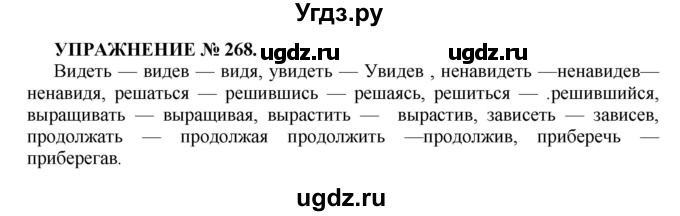 Угдз.ру

УПРАЖНЕНИЕ № 268. ugdz.ru ugdz.ru

Видеть — видев — видя, увидеть — Увидев , ненавидеть —ненавидев— ненавидя, решаться — решившись — решаясь, решиться — .решившийся, выращивать — выращивая, вырастить — вырастив, зависеть — зависев, продолжать — продолжая продолжить —продолжив, приберечь — приберегав.

ugdz.ru